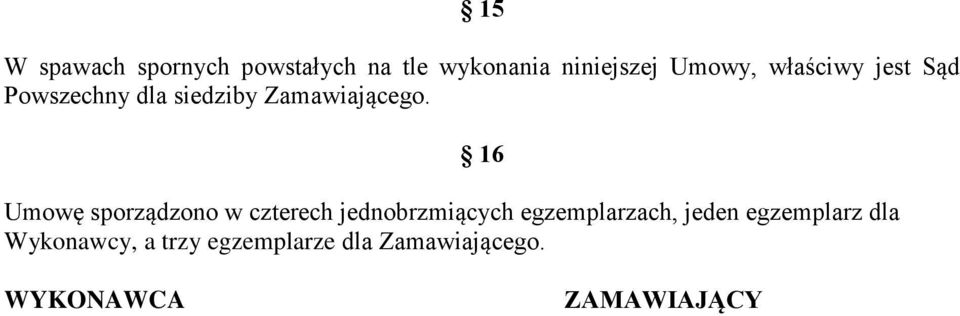 § 15

W spawach spornych powstałych na tle wykonania niniejszej Umowy, właściwy jest Sąd Powszechny dla siedziby Zamawiającego.

§ 16

Umowę sporządzono w czterech jednobrzmiących egzemplarzach, jeden egzemplarz dla Wykonawcy, a trzy egzemplarze dla Zamawiającego.

WYKONAWCA

ZAMAWIAJĄCY